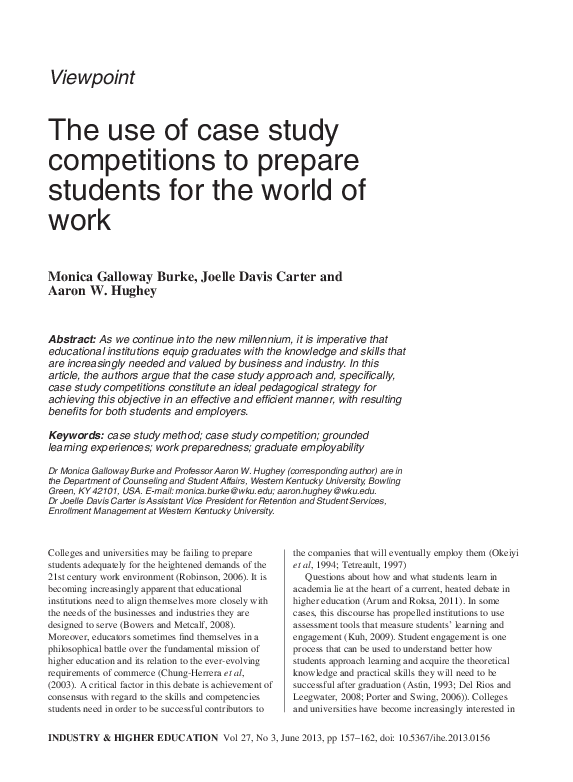 Viewpoint

The use of case study competitions to prepare students for the world of work

Monica Galloway Burke, Joelle Davis Carter and Aaron W. Hughey

Abstract: As we continue into the new millennium, it is imperative that educational institutions equip graduates with the knowledge and skills that are increasingly needed and valued by business and industry. In this article, the authors argue that the case study approach and, specifically, case study competitions constitute an ideal pedagogical strategy for achieving this objective in an effective and efficient manner, with resulting benefits for both students and employers.

Keywords: case study method; case study competition; grounded learning experiences; work preparedness; graduate employability

Dr Monica Galloway Burke and Professor Aaron W. Hughey (corresponding author) are in the Department of Counseling and Student Affairs, Western Kentucky University, Bowling Green, KY 42101, USA. E-mail: monica.burke@wku.edu; aaron.hughey@wku.edu.
Dr Joelle Davis Carter is Assistant Vice President for Retention and Student Services, Enrollment Management at Western Kentucky University.

Colleges and universities may be failing to prepare students adequately for the heightened demands of the 21st century work environment (Robinson, 2006). It is becoming increasingly apparent that educational institutions need to align themselves more closely with the needs of the businesses and industries they are designed to serve (Bowers and Metcalf, 2008). Moreover, educators sometimes find themselves in a philosophical battle over the fundamental mission of higher education and its relation to the ever-evolving requirements of commerce (Chung-Herrera et al, (2003). A critical factor in this debate is achievement of consensus with regard to the skills and competencies students need in order to be successful contributors to the companies that will eventually employ them (Okeiyi et al, 1994; Tetreault, 1997)

Questions about how and what students learn in academia lie at the heart of a current, heated debate in higher education (Arum and Roksa, 2011). In some cases, this discourse has propelled institutions to use assessment tools that measure students' learning and engagement (Kuh, 2009). Student engagement is one process that can be used to understand better how students approach learning and acquire the theoretical knowledge and practical skills they will need to be successful after graduation (Astin, 1993; Del Rios and Leegwater, 2008; Porter and Swing, 2006)). Colleges and universities have become increasingly interested in

INDUSTRY & HIGHER EDUCATION Vol 27, No 3, June 2013, pp 157–162, doi: 10.5367/ihe.2013.0156